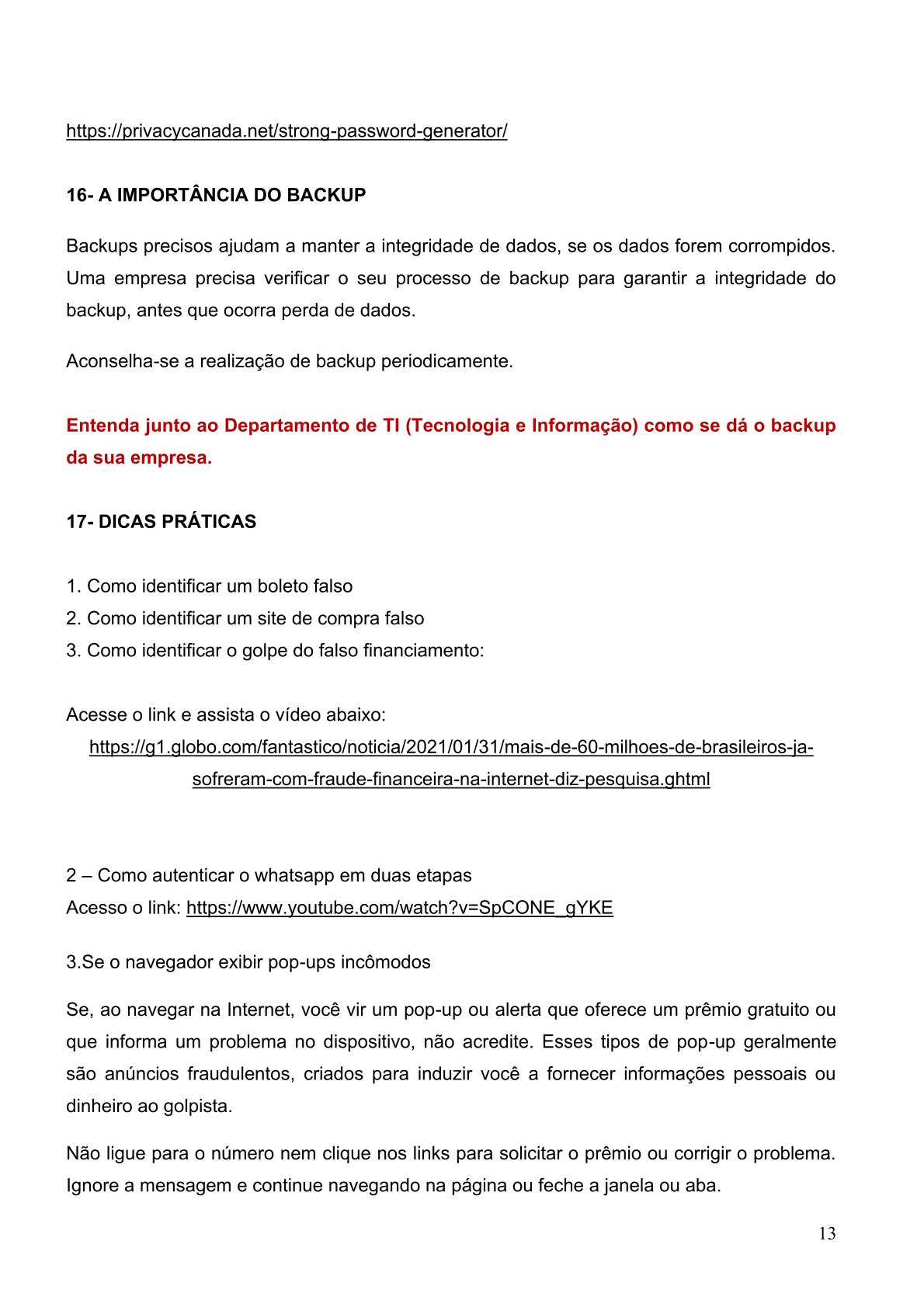 https://privacycanada.net/strong-password-generator/

16- A IMPORTÂNCIA DO BACKUP

Backups precisos ajudam a manter a integridade de dados, se os dados forem corrompidos. Uma empresa precisa verificar o seu processo de backup para garantir a integridade do backup, antes que ocorra perda de dados.

Aconselha-se a realização de backup periodicamente.

Entenda junto ao Departamento de TI (Tecnologia e Informação) como se dá o backup da sua empresa.

17- DICAS PRÁTICAS

1. Como identificar um boleto falso
2. Como identificar um site de compra falso
3. Como identificar o golpe do falso financiamento:

Acesse o link e assista o vídeo abaixo:
https://g1.globo.com/fantastico/noticia/2021/01/31/mais-de-60-milhoes-de-brasileiros-ja-sofreram-com-fraude-financeira-na-internet-diz-pesquisa.ghtml

2 – Como autenticar o whatsapp em duas etapas
Acesso o link: https://www.youtube.com/watch?v=SpCONE_gYKE

3.Se o navegador exibir pop-ups incômodos

Se, ao navegar na Internet, você vir um pop-up ou alerta que oferece um prêmio gratuito ou que informa um problema no dispositivo, não acredite. Esses tipos de pop-up geralmente são anúncios fraudulentos, criados para induzir você a fornecer informações pessoais ou dinheiro ao golpista.

Não ligue para o número nem clique nos links para solicitar o prêmio ou corrigir o problema. Ignore a mensagem e continue navegando na página ou feche a janela ou aba.

13